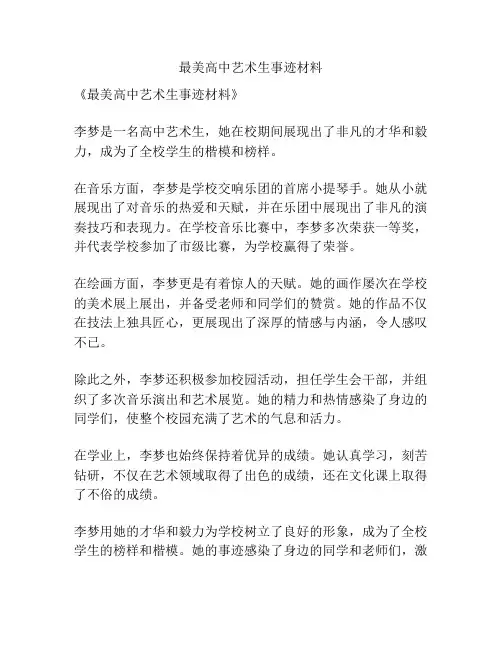 最美高中艺术生事迹材料

《最美高中艺术生事迹材料》

李梦是一名高中艺术生，她在校期间展现出了非凡的才华和毅力，成为了全校学生的楷模和榜样。

在音乐方面，李梦是学校交响乐团的首席小提琴手。她从小就展现出了对音乐的热爱和天赋，并在乐团中展现出了非凡的演奏技巧和表现力。在学校音乐比赛中，李梦多次荣获一等奖，并代表学校参加了市级比赛，为学校赢得了荣誉。

在绘画方面，李梦更是有着惊人的天赋。她的画作屡次在学校的美术展上展出，并备受老师和同学们的赞赏。她的作品不仅在技法上独具匠心，更展现出了深厚的情感与内涵，令人感叹不已。

除此之外，李梦还积极参加校园活动，担任学生会干部，并组织了多次音乐演出和艺术展览。她的精力和热情感染了身边的同学们，使整个校园充满了艺术的气息和活力。

在学业上，李梦也始终保持着优异的成绩。她认真学习，刻苦钻研，不仅在艺术领域取得了出色的成绩，还在文化课上取得了不俗的成绩。

李梦用她的才华和毅力为学校树立了良好的形象，成为了全校学生的榜样和楷模。她的事迹感染了身边的同学和老师们，激